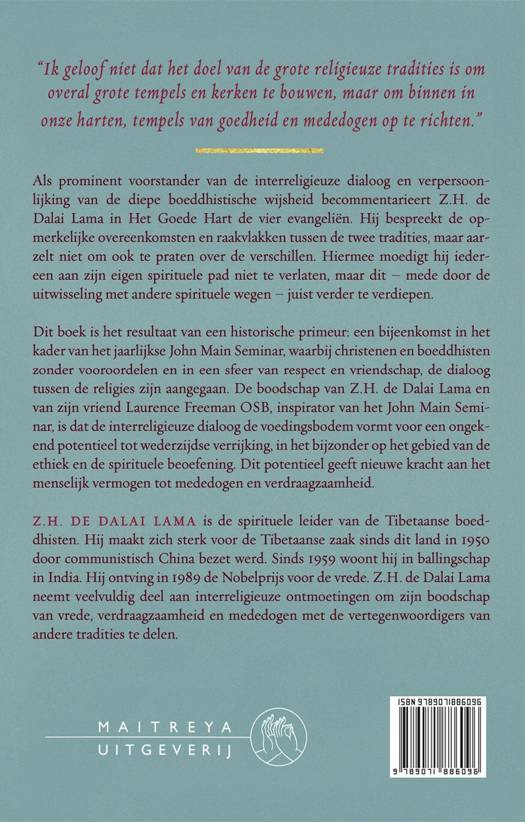 "Ik geloof niet dat het doel van de grote religieuze tradities is om overal grote tempels en kerken te bouwen, maar om binnen in onze harten, tempels van goedheid en mededogen op te richten."

Als prominent voorstander van de interreligieuze dialoog en verpersoonlijking van de diepe boeddhistische wijsheid becommentarieert Z.H. de Dalai Lama in Het Goede Hart de vier evangeliën. Hij bespreekt de opmerkelijke overeenkomsten en raakvlakken tussen de twee tradities, maar aarzelt niet om ook te praten over de verschillen. Hiermee moedigt hij iedereen aan zijn eigen spirituele pad niet te verlaten, maar dit – mede door de uitwisseling met andere spirituele wegen – juist verder te verdiepen.

Dit boek is het resultaat van een historische primeur: een bijeenkomst in het kader van het jaarlijkse John Main Seminar, waarbij christenen en boeddhisten zonder vooroordelen en in een sfeer van respect en vriendschap, de dialoog tussen de religies zijn aangegaan. De boodschap van Z.H. de Dalai Lama en van zijn vriend Laurence Freeman OSB, inspirator van het John Main Seminar, is dat de interreligieuze dialoog de voedingsbodem vormt voor een ongekend potentieel tot wederzijdse verrijking, in het bijzonder op het gebied van de ethiek en de spirituele beoefening. Dit potentieel geeft nieuwe kracht aan het menselijk vermogen tot mededogen en verdraagzaamheid.

Z.H. DE DALAI LAMA is de spirituele leider van de Tibetaanse boeddhisten. Hij maakt zich sterk voor de Tibetaanse zaak sinds dit land in 1950 door communistisch China bezet werd. Sinds 1959 woont hij in ballingschap in India. Hij ontving in 1989 de Nobelprijs voor de vrede. Z.H. de Dalai Lama neemt veelvuldig deel aan interreligieuze ontmoetingen om zijn boodschap van vrede, verdraagzaamheid en mededogen met de vertegenwoordigers van andere tradities te delen.

MAITREYA
UITGEVERIJ

ISBN 9789071886096
9 789071 886096